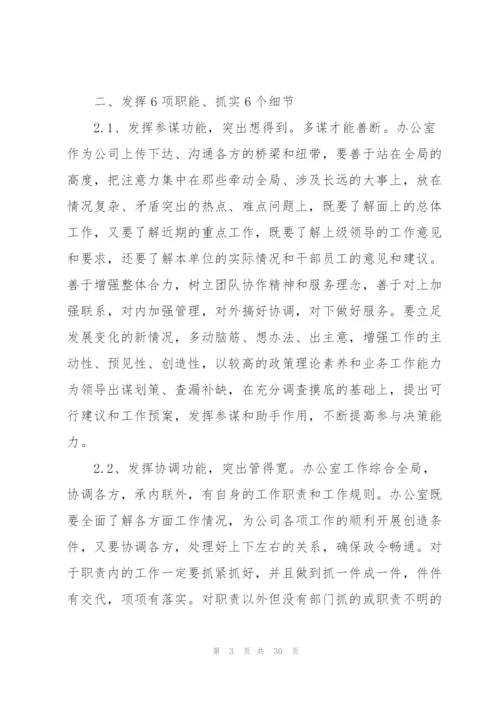 二、发挥6项职能、抓实6个细节

2.1、发挥参谋功能，突出想得到。多谋才能善断。办公室作为公司上传下达、沟通各方的桥梁和纽带，要善于站在全局的高度，把注意力集中在那些牵动全局、涉及长远的大事上，放在情况复杂、矛盾突出的热点、难点问题上，既要了解面上的总体工作，又要了解近期的重点工作，既要了解上级领导的工作意见和要求，还要了解本单位的实际情况和干部员工的意见和建议。善于增强整体合力，树立团队协作精神和服务理念，善于对上加强联系，对内加强管理，对外搞好协调，对下做好服务。要立足发展变化的新情况，多动脑筋、想办法、出主意，增强工作的主动性、预见性、创造性，以较高的政策理论素养和业务工作能力为领导出谋划策、查漏补缺，在充分调查摸底的基础上，提出可行建议和工作预案，发挥参谋和助手作用，不断提高参与决策能力。

2.2、发挥协调功能，突出管得宽。办公室工作综合全局，协调各方，承内联外，有自身的工作职责和工作规则。办公室既要全面了解各方面工作情况，为公司各项工作的顺利开展创造条件，又要协调各方，处理好上下左右的关系，确保政令畅通。对于职责内的工作一定要抓紧抓好，并且做到抓一件成一件，件件有交代，项项有落实。对职责以外但没有部门抓的或职责不明的

第 3 页 共 30 页